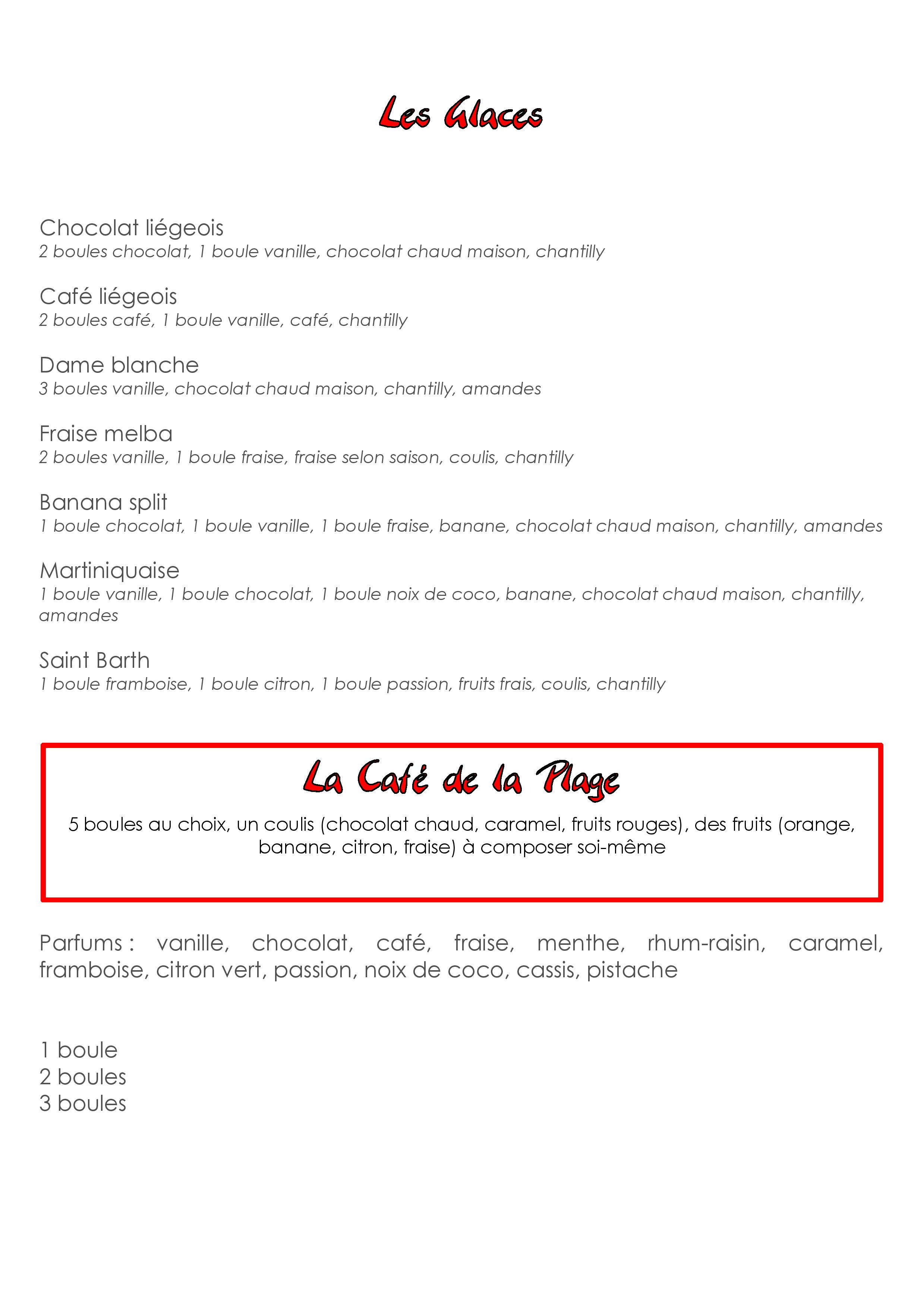 Les Glaces

Chocolat liégeois
2 boules chocolat, 1 boule vanille, chocolat chaud maison, chantilly

Café liégeois
2 boules café, 1 boule vanille, café, chantilly

Dame blanche
3 boules vanille, chocolat chaud maison, chantilly, amandes

Fraise melba
2 boules vanille, 1 boule fraise, fraise selon saison, coulis, chantilly

Banana split
1 boule chocolat, 1 boule vanille, 1 boule fraise, banane, chocolat chaud maison, chantilly, amandes

Martiniquaise
1 boule vanille, 1 boule chocolat, 1 boule noix de coco, banane, chocolat chaud maison, chantilly, amandes

Saint Barth
1 boule framboise, 1 boule citron, 1 boule passion, fruits frais, coulis, chantilly

La Café de la Plage

5 boules au choix, un coulis (chocolat chaud, caramel, fruits rouges), des fruits (orange, banane, citron, fraise) à composer soi-même

Parfums : vanille, chocolat, café, fraise, menthe, rhum-raisin, caramel, framboise, citron vert, passion, noix de coco, cassis, pistache

1 boule
2 boules
3 boules